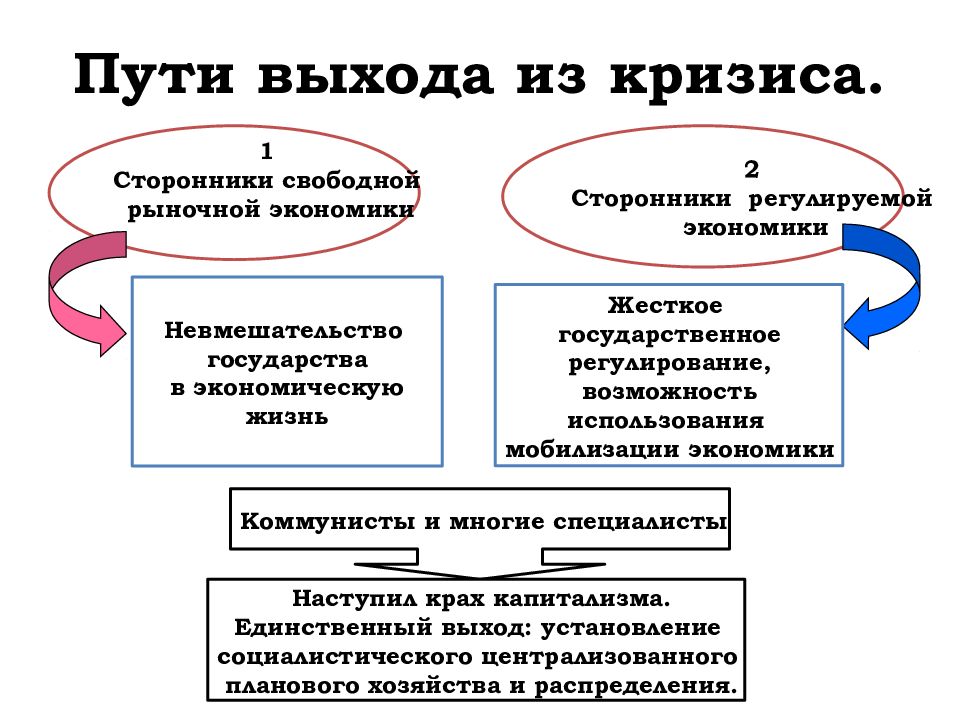 Пути выхода из кризиса.

1
Сторонники свободной рыночной экономики

Невмешательство государства в экономическую жизнь

2
Сторонники регулируемой экономики

Жесткое государственное регулирование, возможность использования мобилизации экономики

Коммунисты и многие специалисты

Наступил крах капитализма. Единственный выход: установление социалистического централизованного планового хозяйства и распределения.